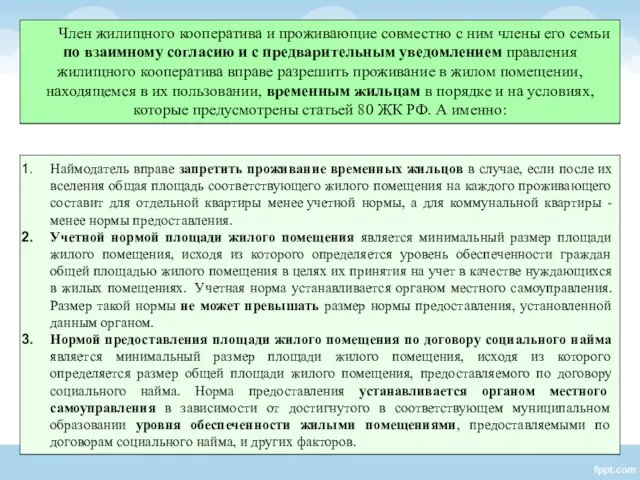 Член жилищного кооператива и проживающие совместно с ним члены его семьи по взаимному согласию и с предварительным уведомлением правления жилищного кооператива вправе разрешить проживание в жилом помещении, находящемся в их пользовании, временным жильцам в порядке и на условиях, которые предусмотрены статьей 80 ЖК РФ. А именно:

1. Наймодатель вправе запретить проживание временных жильцов в случае, если после их вселения общая площадь соответствующего жилого помещения на каждого проживающего составит для отдельной квартиры менее учетной нормы, а для коммунальной квартиры - менее нормы предоставления.
2. Учетной нормой площади жилого помещения является минимальный размер площади жилого помещения, исходя из которого определяется уровень обеспеченности граждан общей площадью жилого помещения в целях их принятия на учет в качестве нуждающихся в жилых помещениях. Учетная норма устанавливается органом местного самоуправления. Размер такой нормы не может превышать размер нормы предоставления, установленной данным органом.
3. Нормой предоставления площади жилого помещения по договору социального найма является минимальный размер площади жилого помещения, исходя из которого определяется размер общей площади жилого помещения, предоставляемого по договору социального найма. Норма предоставления устанавливается органом местного самоуправления в зависимости от достигнутого в соответствующем муниципальном образовании уровня обеспеченности жилыми помещениями, предоставляемыми по договорам социального найма, и других факторов.

fppt.com